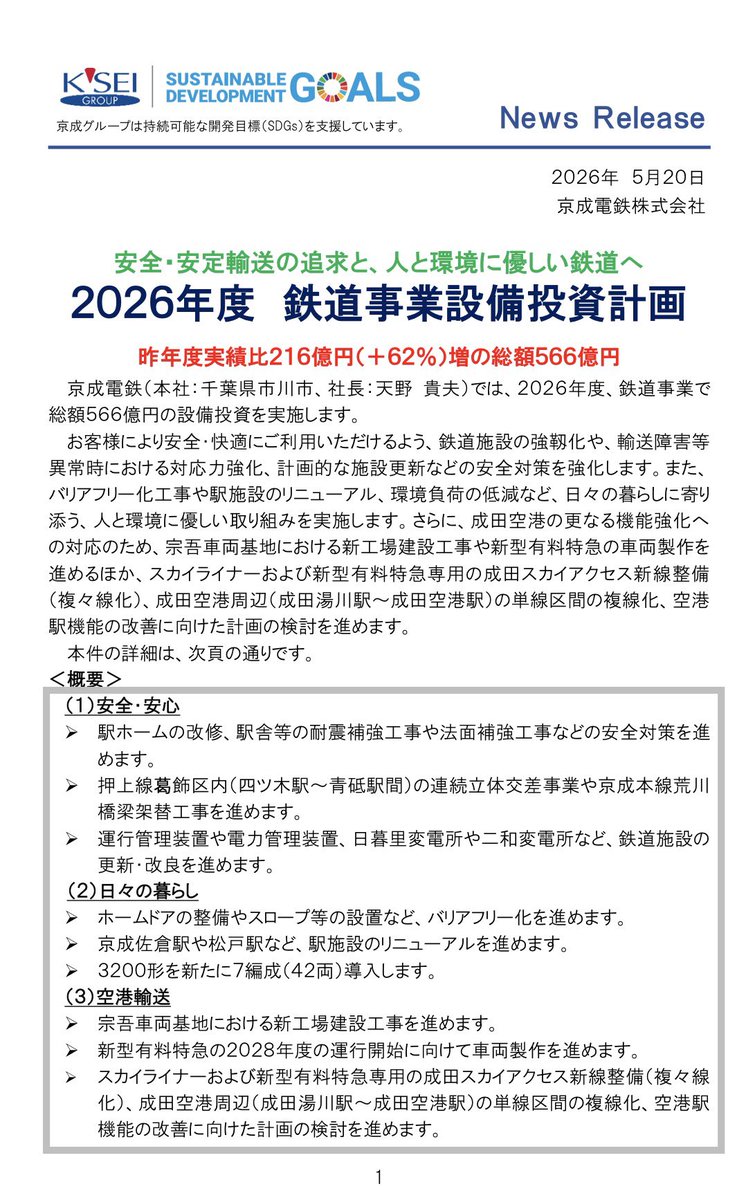 KEISEI GROUP SUSTAINABLE DEVELOPMENT GOALS
京成グループは持続可能な開発目標(SDGs)を支援しています。

News Release

2026年　5月20日
京成電鉄株式会社

安全・安定輸送の追求と、人と環境に優しい鉄道へ
2026年度　鉄道事業設備投資計画

昨年度実績比216億円(＋62%)増の総額566億円

京成電鉄(本社:千葉県市川市、社長:天野　貴夫)では、2026年度、鉄道事業で総額566億円の設備投資を実施します。

お客様により安全・快適にご利用いただけるよう、鉄道施設の強靭化や、輸送障害等異常時における対応力強化、計画的な施設更新などの安全対策を強化します。また、バリアフリー化工事や駅施設のリニューアル、環境負荷の低減など、日々の暮らしに寄り添う、人と環境に優しい取り組みを実施します。さらに、成田空港の更なる機能強化への対応のため、宗吾車両基地における新工場建設工事や新型有料特急の車両製作を進めるほか、スカイライナーおよび新型有料特急専用の成田スカイアクセス新線整備(複々線化)、成田空港周辺(成田湯川駅～成田空港駅)の単線区間の複線化、空港駅機能の改善に向けた計画の検討を進めます。

本件の詳細は、次頁の通りです。

＜概要＞

(1)安全・安心
➢ 駅ホームの改修、駅舎等の耐震補強工事や法面補強工事などの安全対策を進めます。
➢ 押上線葛飾区内(四ツ木駅～青砥駅間)の連続立体交差事業や京成本線荒川橋梁架替工事を進めます。
➢ 運行管理装置や電力管理装置、日暮里変電所や二和変電所など、鉄道施設の更新・改良を進めます。

(2)日々の暮らし
➢ ホームドアの整備やスロープ等の設置など、バリアフリー化を進めます。
➢ 京成佐倉駅や松戸駅など、駅施設のリニューアルを進めます。
➢ 3200形を新たに7編成(42両)導入します。

(3)空港輸送
➢ 宗吾車両基地における新工場建設工事を進めます。
➢ 新型有料特急の2028年度の運行開始に向けて車両製作を進めます。
➢ スカイライナーおよび新型有料特急専用の成田スカイアクセス新線整備(複々線化)、成田空港周辺(成田湯川駅～成田空港駅)の単線区間の複線化、空港駅機能の改善に向けた計画の検討を進めます。

1